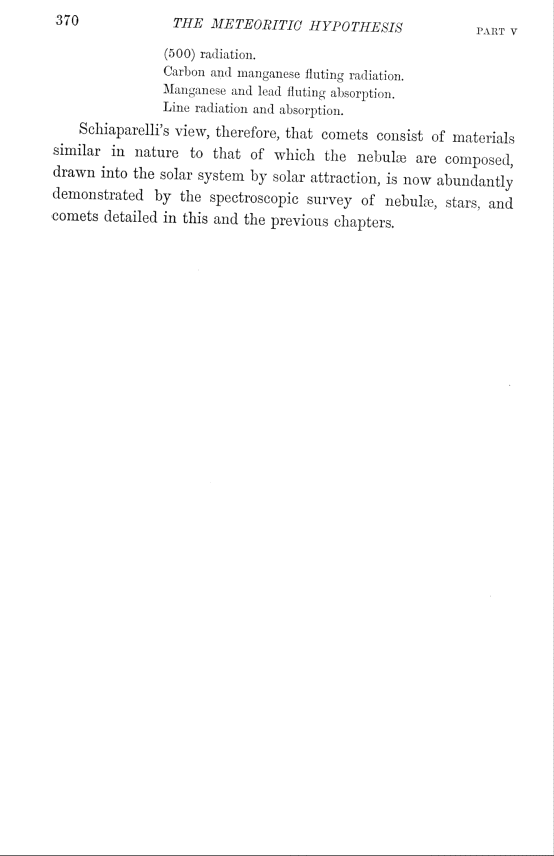 370 THE METEORITIC HYPOTHESIS PART V

(500) radiation.
Carbon and manganese fluting radiation.
Manganese and lead fluting absorption.
Line radiation and absorption.

Schiaparelli's view, therefore, that comets consist of materials similar in nature to that of which the nebulæ are composed, drawn into the solar system by solar attraction, is now abundantly demonstrated by the spectroscopic survey of nebulæ, stars, and comets detailed in this and the previous chapters.